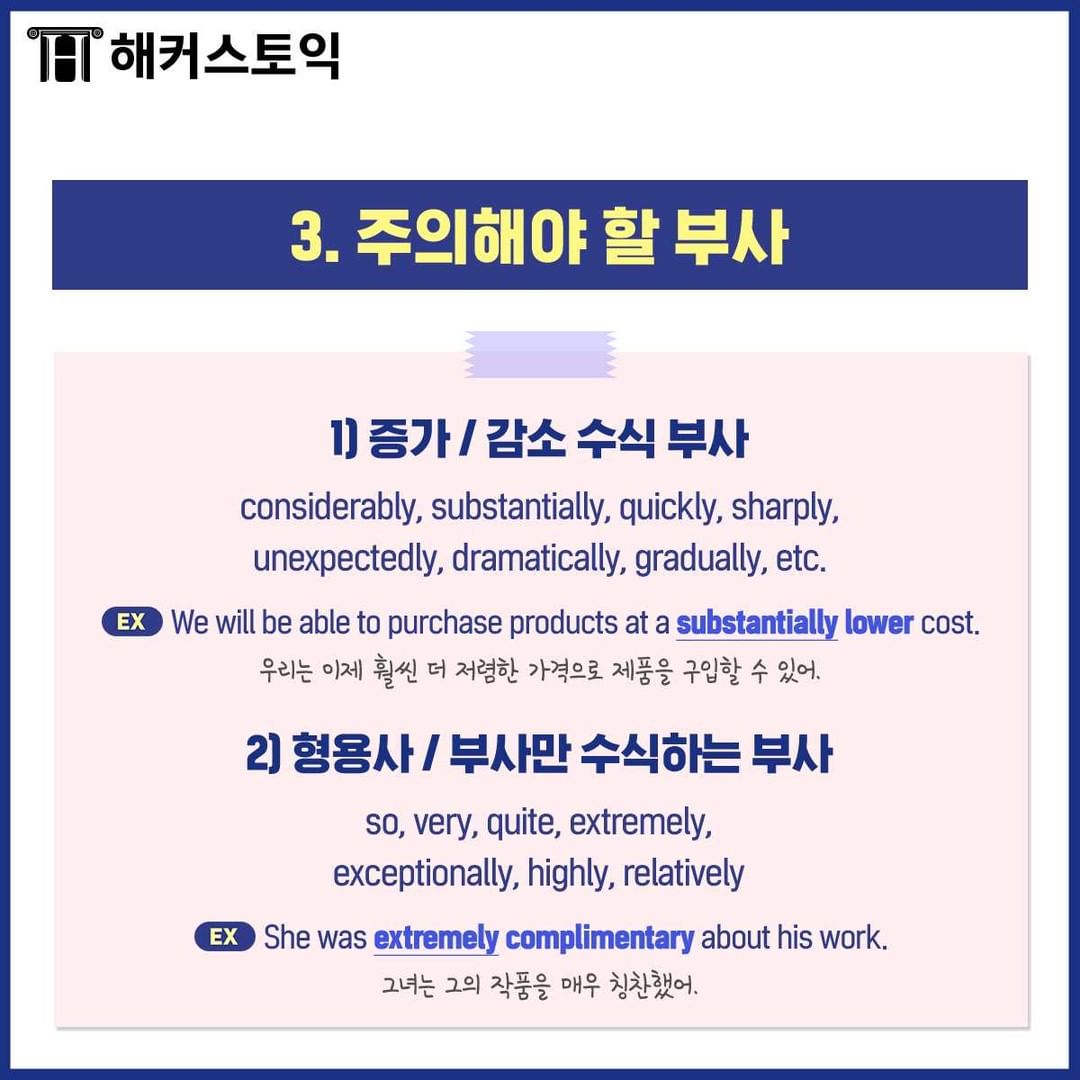 해커스토익

3. 주의해야 할 부사

1) 증가 / 감소 수식 부사

considerably, substantially, quickly, sharply, unexpectedly, dramatically, gradually, etc.

EX We will be able to purchase products at a substantially lower cost.

우리는 이제 훨씬 더 저렴한 가격으로 제품을 구입할 수 있어.

2) 형용사 / 부사만 수식하는 부사

so, very, quite, extremely, exceptionally, highly, relatively

EX She was extremely complimentary about his work.

그녀는 그의 작품을 매우 칭찬했어.